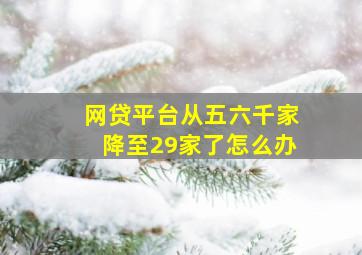 网贷平台从五六千家
降至29家了怎么办